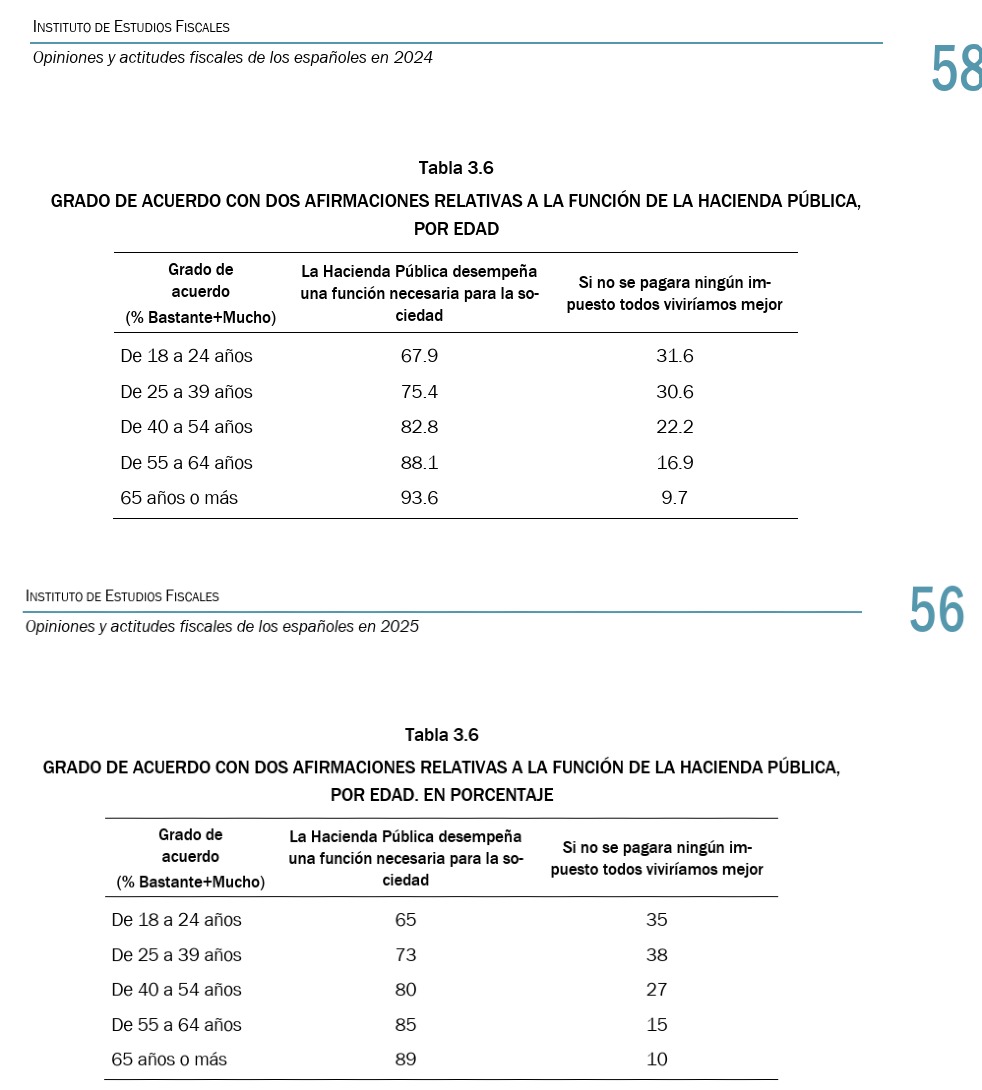 INSTITUTO DE ESTUDIOS FISCALES
Opiniones y actitudes fiscales de los españoles en 2024

58

Tabla 3.6
GRADO DE ACUERDO CON DOS AFIRMACIONES RELATIVAS A LA FUNCIÓN DE LA HACIENDA PÚBLICA, POR EDAD

| Grado de acuerdo (% Bastante+Mucho) | La Hacienda Pública desempeña una función necesaria para la sociedad | Si no se pagara ningún impuesto todos viviríamos mejor |
|---|---|---|
| De 18 a 24 años | 67.9 | 31.6 |
| De 25 a 39 años | 75.4 | 30.6 |
| De 40 a 54 años | 82.8 | 22.2 |
| De 55 a 64 años | 88.1 | 16.9 |
| 65 años o más | 93.6 | 9.7 |

INSTITUTO DE ESTUDIOS FISCALES
Opiniones y actitudes fiscales de los españoles en 2025

56

Tabla 3.6
GRADO DE ACUERDO CON DOS AFIRMACIONES RELATIVAS A LA FUNCIÓN DE LA HACIENDA PÚBLICA, POR EDAD. EN PORCENTAJE

| Grado de acuerdo (% Bastante+Mucho) | La Hacienda Pública desempeña una función necesaria para la sociedad | Si no se pagara ningún impuesto todos viviríamos mejor |
|---|---|---|
| De 18 a 24 años | 65 | 35 |
| De 25 a 39 años | 73 | 38 |
| De 40 a 54 años | 80 | 27 |
| De 55 a 64 años | 85 | 15 |
| 65 años o más | 89 | 10 |